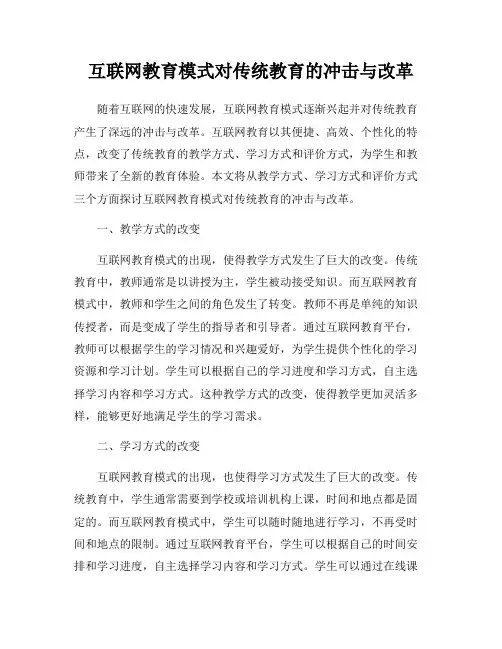 互联网教育模式对传统教育的冲击与改革

随着互联网的快速发展，互联网教育模式逐渐兴起并对传统教育产生了深远的冲击与改革。互联网教育以其便捷、高效、个性化的特点，改变了传统教育的教学方式、学习方式和评价方式，为学生和教师带来了全新的教育体验。本文将从教学方式、学习方式和评价方式三个方面探讨互联网教育模式对传统教育的冲击与改革。

一、教学方式的改变

互联网教育模式的出现，使得教学方式发生了巨大的改变。传统教育中，教师通常是以讲授为主，学生被动接受知识。而互联网教育模式中，教师和学生之间的角色发生了转变。教师不再是单纯的知识传授者，而是变成了学生的指导者和引导者。通过互联网教育平台，教师可以根据学生的学习情况和兴趣爱好，为学生提供个性化的学习资源和学习计划。学生可以根据自己的学习进度和学习方式，自主选择学习内容和学习方式。这种教学方式的改变，使得教学更加灵活多样，能够更好地满足学生的学习需求。

二、学习方式的改变

互联网教育模式的出现，也使得学习方式发生了巨大的改变。传统教育中，学生通常需要到学校或培训机构上课，时间和地点都是固定的。而互联网教育模式中，学生可以随时随地进行学习，不再受时间和地点的限制。通过互联网教育平台，学生可以根据自己的时间安排和学习进度，自主选择学习内容和学习方式。学生可以通过在线课